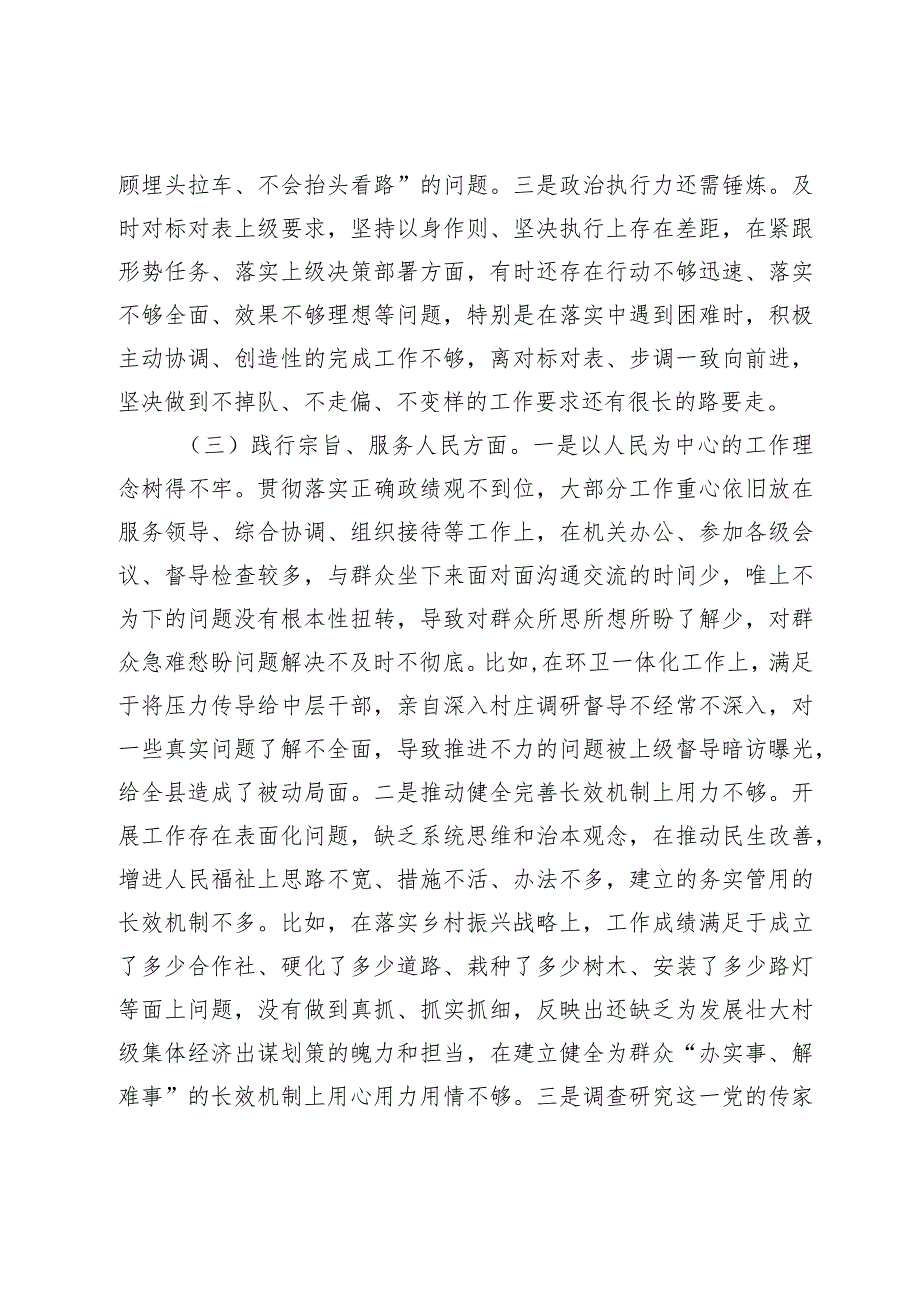 顾埋头拉车、不会抬头看路”的问题。三是政治执行力还需锤炼。及时对标对表上级要求，坚持以身作则、坚决执行上存在差距，在紧跟形势任务、落实上级决策部署方面，有时还存在行动不够迅速、落实不够全面、效果不够理想等问题，特别是在落实中遇到困难时，积极主动协调、创造性的完成工作不够，离对标对表、步调一致向前进，坚决做到不掉队、不走偏、不变样的工作要求还有很长的路要走。

（三）践行宗旨、服务人民方面。一是以人民为中心的工作理念树得不牢。贯彻落实正确政绩观不到位，大部分工作重心依旧放在服务领导、综合协调、组织接待等工作上，在机关办公、参加各级会议、督导检查较多，与群众坐下来面对面沟通交流的时间少，唯上不为下的问题没有根本性扭转，导致对群众所思所想所盼了解少，对群众急难愁盼问题解决不及时不彻底。比如，在环卫一体化工作上，满足于将压力传导给中层干部，亲自深入村庄调研督导不经常不深入，对一些真实问题了解不全面，导致推进不力的问题被上级督导暗访曝光，给全县造成了被动局面。二是推动健全完善长效机制上用力不够。开展工作存在表面化问题，缺乏系统思维和治本观念，在推动民生改善，增进人民福祉上思路不宽、措施不活、办法不多，建立的务实管用的长效机制不多。比如，在落实乡村振兴战略上，工作成绩满足于成立了多少合作社、硬化了多少道路、栽种了多少树木、安装了多少路灯等面上问题，没有做到真抓、抓实抓细，反映出还缺乏为发展壮大村级集体经济出谋划策的魄力和担当，在建立健全为群众“办实事、解难事”的长效机制上用心用力用情不够。三是调查研究这一党的传家